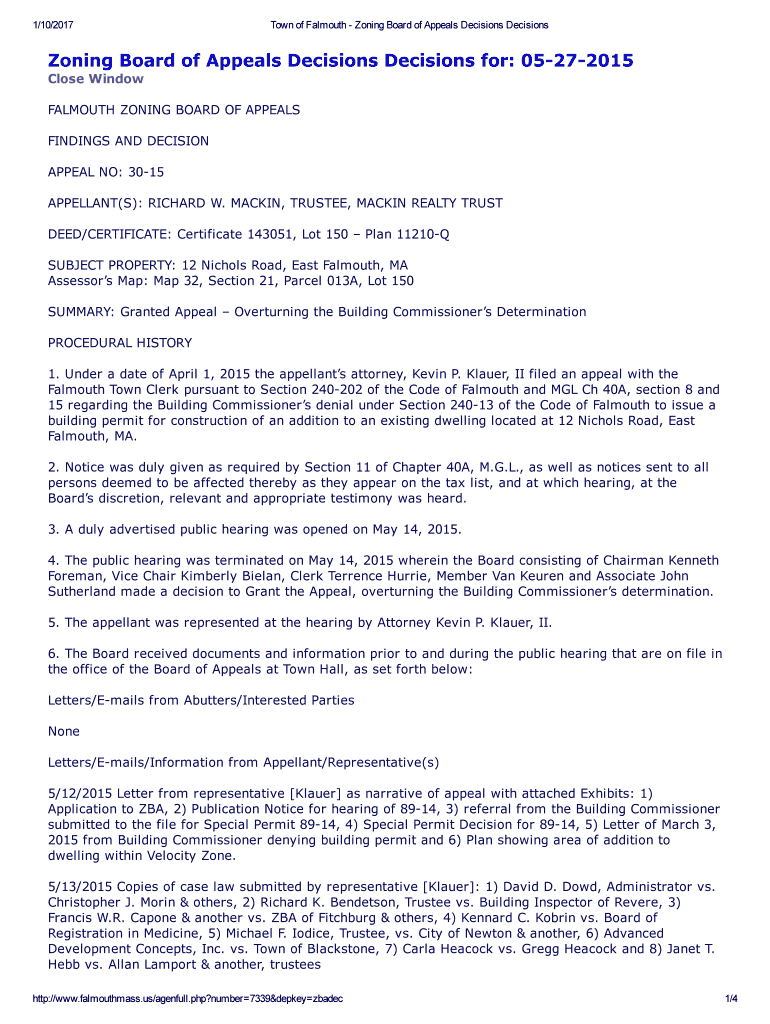 1/10/2017 Town of Falmouth - Zoning Board of Appeals Decisions Decisions

Zoning Board of Appeals Decisions Decisions for: 05-27-2015
Close Window

FALMOUTH ZONING BOARD OF APPEALS

FINDINGS AND DECISION

APPEAL NO: 30-15

APPELLANT(S): RICHARD W. MACKIN, TRUSTEE, MACKIN REALTY TRUST

DEED/CERTIFICATE: Certificate 143051, Lot 150 – Plan 11210-Q

SUBJECT PROPERTY: 12 Nichols Road, East Falmouth, MA
Assessor's Map: Map 32, Section 21, Parcel 013A, Lot 150

SUMMARY: Granted Appeal – Overturning the Building Commissioner's Determination

PROCEDURAL HISTORY

1. Under a date of April 1, 2015 the appellant's attorney, Kevin P. Klauer, II filed an appeal with the Falmouth Town Clerk pursuant to Section 240-202 of the Code of Falmouth and MGL Ch 40A, section 8 and 15 regarding the Building Commissioner's denial under Section 240-13 of the Code of Falmouth to issue a building permit for construction of an addition to an existing dwelling located at 12 Nichols Road, East Falmouth, MA.

2. Notice was duly given as required by Section 11 of Chapter 40A, M.G.L., as well as notices sent to all persons deemed to be affected thereby as they appear on the tax list, and at which hearing, at the Board's discretion, relevant and appropriate testimony was heard.

3. A duly advertised public hearing was opened on May 14, 2015.

4. The public hearing was terminated on May 14, 2015 wherein the Board consisting of Chairman Kenneth Foreman, Vice Chair Kimberly Bielan, Clerk Terrence Hurrie, Member Van Keuren and Associate John Sutherland made a decision to Grant the Appeal, overturning the Building Commissioner's determination.

5. The appellant was represented at the hearing by Attorney Kevin P. Klauer, II.

6. The Board received documents and information prior to and during the public hearing that are on file in the office of the Board of Appeals at Town Hall, as set forth below:

Letters/E-mails from Abutters/Interested Parties

None

Letters/E-mails/Information from Appellant/Representative(s)

5/12/2015 Letter from representative [Klauer] as narrative of appeal with attached Exhibits: 1) Application to ZBA, 2) Publication Notice for hearing of 89-14, 3) referral from the Building Commissioner submitted to the file for Special Permit 89-14, 4) Special Permit Decision for 89-14, 5) Letter of March 3, 2015 from Building Commissioner denying building permit and 6) Plan showing area of addition to dwelling within Velocity Zone.

5/13/2015 Copies of case law submitted by representative [Klauer]: 1) David D. Dowd, Administrator vs. Christopher J. Morin & others, 2) Richard K. Bendetson, Trustee vs. Building Inspector of Revere, 3) Francis W.R. Capone & another vs. ZBA of Fitchburg & others, 4) Kennard C. Kobrin vs. Board of Registration in Medicine, 5) Michael F. Iodice, Trustee, vs. City of Newton & another, 6) Advanced Development Concepts, Inc. vs. Town of Blackstone, 7) Carla Heacock vs. Gregg Heacock and 8) Janet T. Hebb vs. Allan Lamport & another, trustees

http://www.falmouthmass.us/agenfull.php?number=7339&depkey=zbadec 1/4